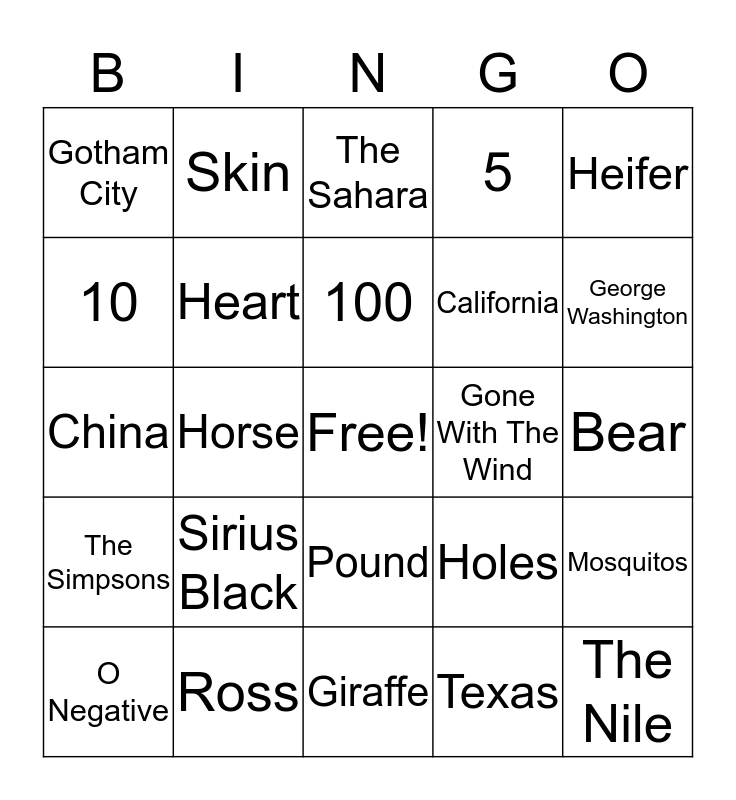 | B | I | N | G | O |
|---|---|---|---|---|
| Gotham City | Skin | The Sahara | 5 | Heifer |
| 10 | Heart | 100 | California | George Washington |
| China | Horse | Free! | Gone With The Wind | Bear |
| The Simpsons | Sirius Black | Pound | Holes | Mosquitos |
| O Negative | Ross | Giraffe | Texas | The Nile |